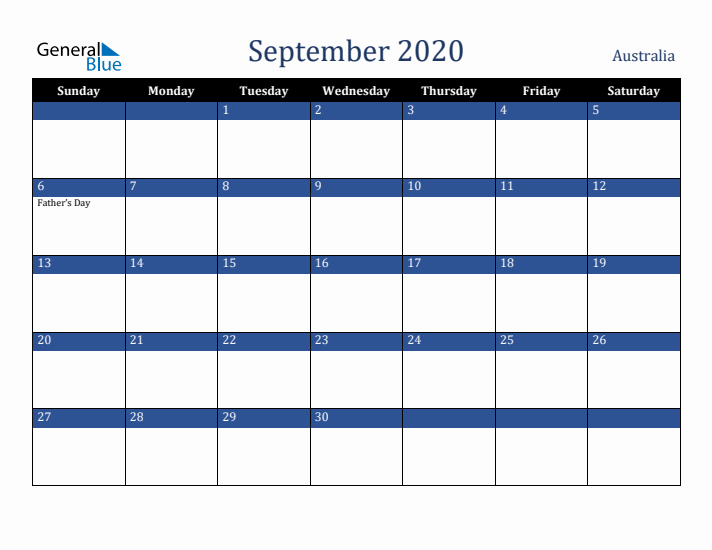 General Blue

September 2020

Australia

| Sunday | Monday | Tuesday | Wednesday | Thursday | Friday | Saturday |
|---|---|---|---|---|---|---|
| | | 1 | 2 | 3 | 4 | 5 |
| 6 Father's Day | 7 | 8 | 9 | 10 | 11 | 12 |
| 13 | 14 | 15 | 16 | 17 | 18 | 19 |
| 20 | 21 | 22 | 23 | 24 | 25 | 26 |
| 27 | 28 | 29 | 30 | | | |